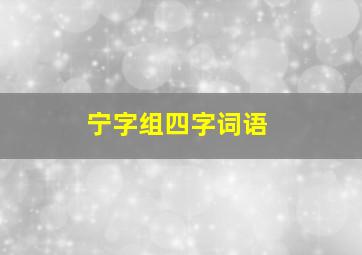 宁字组四字词语